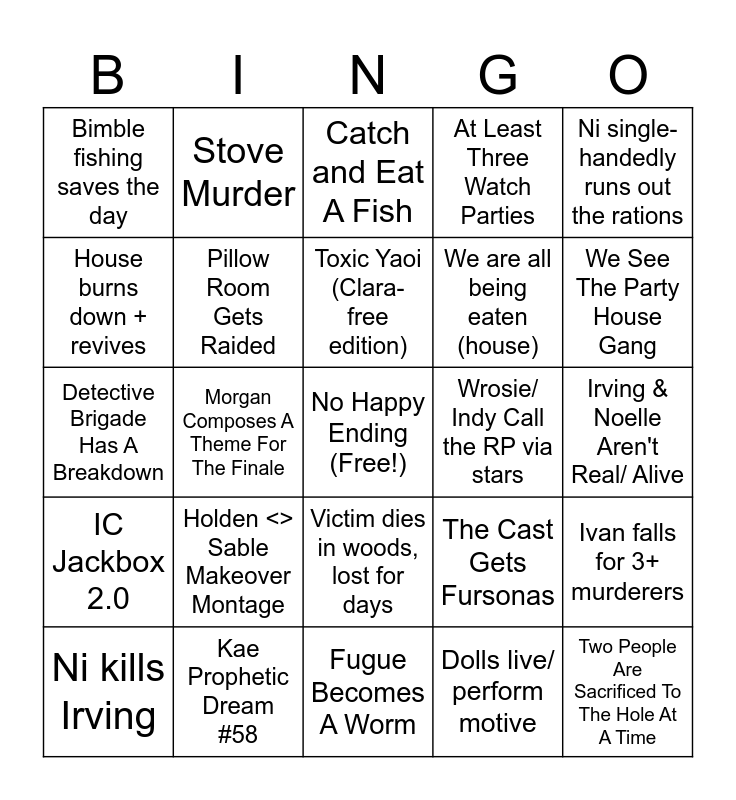 | B | I | N | G | O |
|---|---|---|---|---|
| Bimble fishing saves the day | Stove Murder | Catch and Eat A Fish | At Least Three Watch Parties | Ni single-handedly runs out the rations |
| House burns down + revives | Pillow Room Gets Raided | Toxic Yaoi (Clara-free edition) | We are all being eaten (house) | We See The Party House Gang |
| Detective Brigade Has A Breakdown | Morgan Composes A Theme For The Finale | No Happy Ending (Free!) | Wrosie/ Indy Call the RP via stars | Irving & Noelle Aren't Real/ Alive |
| IC Jackbox 2.0 | Holden <> Sable Makeover Montage | Victim dies in woods, lost for days | The Cast Gets Fursonas | Ivan falls for 3+ murderers |
| Ni kills Irving | Kae Prophetic Dream #58 | Fugue Becomes A Worm | Dolls live/ perform motive | Two People Are Sacrificed To The Hole At A Time |